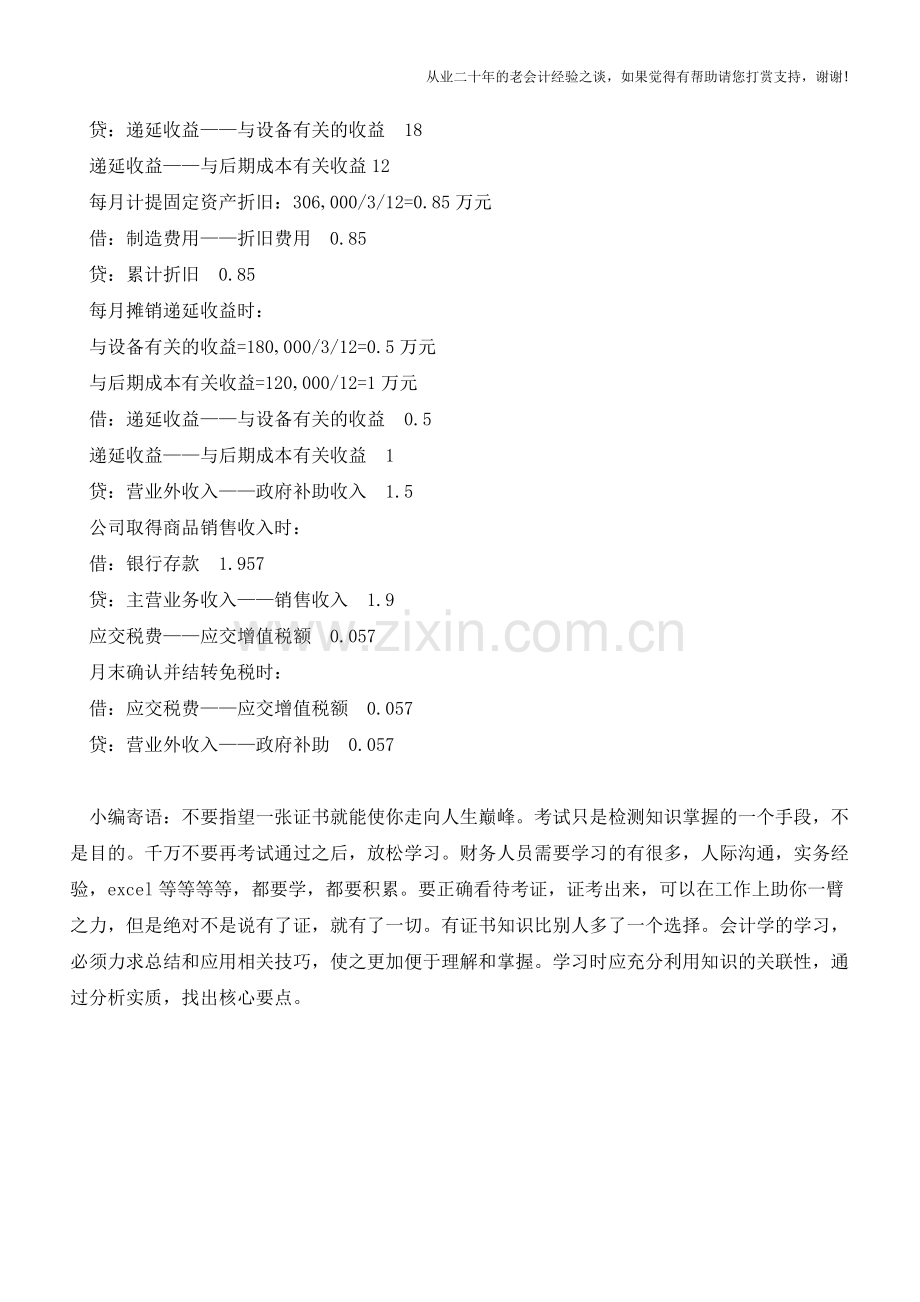 从业二十年的老会计经验之谈，如果觉得有帮助请您打赏支持，谢谢!

贷：递延收益——与设备有关的收益 18

递延收益——与后期成本有关收益 12

每月计提固定资产折旧：306,000/3/12=0.85 万元

借：制造费用——折旧费用 0.85

贷：累计折旧 0.85

每月摊销递延收益时：

与设备有关的收益=180,000/3/12=0.5 万元

与后期成本有关收益=120,000/12=1 万元

借：递延收益——与设备有关的收益 0.5

递延收益——与后期成本有关收益 1

贷：营业外收入——政府补助收入 1.5

公司取得商品销售收入时：

借：银行存款 1.957

贷：主营业务收入——销售收入 1.9

应交税费——应交增值税额 0.057

月末确认并结转免税时：

借：应交税费——应交增值税额 0.057

贷：营业外收入——政府补助 0.057

www.zixin.com.cn

小编寄语：不要指望一张证书就能使你走向人生巅峰。考试只是检测知识掌握的一个手段，不是目的。千万不要再考试通过之后，放松学习。财务人员需要学习的有很多，人际沟通，实务经验，excel 等等等等，都要学，都要积累。要正确看待考证，证考出来，可以在工作上助你一臂之力，但是绝对不是说有了证，就有了一切。有证书知识比别人多了一个选择。会计学的学习，必须力求总结和应用相关技巧，使之更加便于理解和掌握。学习时应充分利用知识的关联性，通过分析实质，找出核心要点。